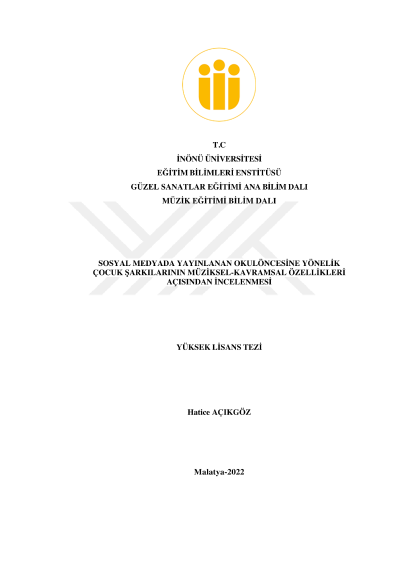 T.C
İNÖNÜ ÜNİVERSİTESİ
EĞİTİM BİLİMLERİ ENSTİTÜSÜ
GÜZEL SANATLAR EĞİTİMİ ANA BİLİM DALI
MÜZİK EĞİTİMİ BİLİM DALI

SOSYAL MEDYADA YAYINLANAN OKULÖNCESİNE YÖNELİK ÇOCUK ŞARKILARININ MÜZİKSEL-KAVRAMSAL ÖZELLİKLERİ AÇISINDAN İNCELENMESİ

YÜKSEK LİSANS TEZİ

Hatice AÇIKGÖZ

Malatya-2022